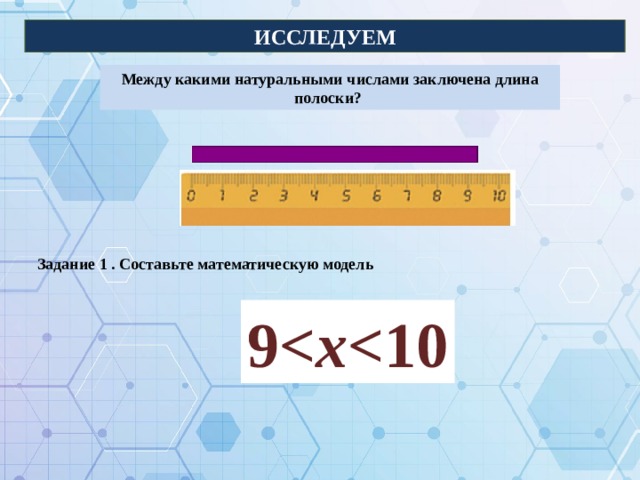 ИССЛЕДУЕМ

Между какими натуральными числами заключена длина полоски?

0 1 2 3 4 5 6 7 8 9 10

Задание 1 . Составьте математическую модель

$9<x<10$